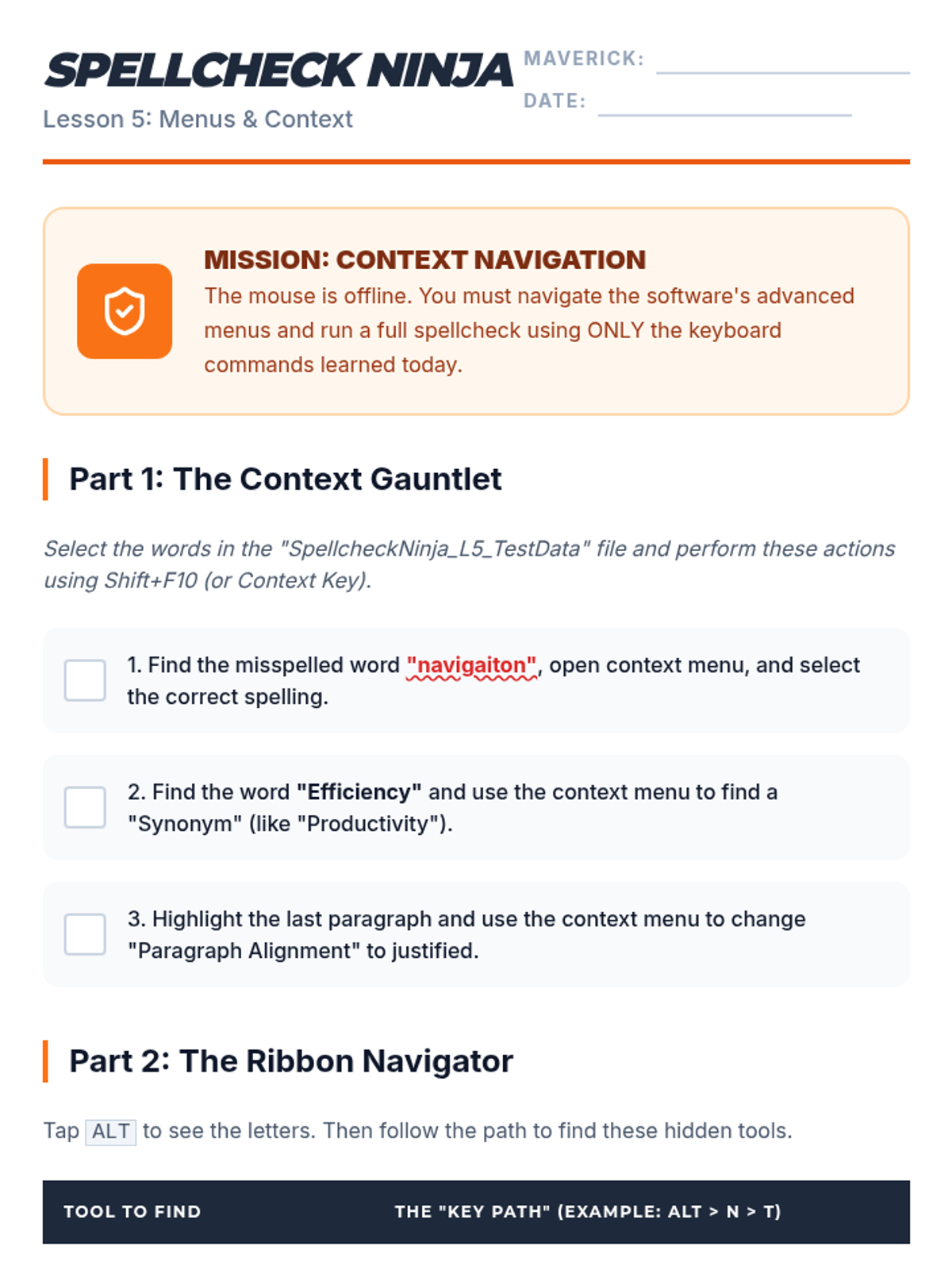 SPELLCHECK NINJA
Lesson 5: Menus & Context

MAVERICK:
DATE:

MISSION: CONTEXT NAVIGATION
The mouse is offline. You must navigate the software's advanced menus and run a full spellcheck using ONLY the keyboard commands learned today.

Part 1: The Context Gauntlet

Select the words in the "SpellcheckNinja_L5_TestData" file and perform these actions using Shift+F10 (or Context Key).

1. Find the misspelled word "navigaiton", open context menu, and select the correct spelling.

2. Find the word "Efficiency" and use the context menu to find a "Synonym" (like "Productivity").

3. Highlight the last paragraph and use the context menu to change "Paragraph Alignment" to justified.

Part 2: The Ribbon Navigator

Tap ALT to see the letters. Then follow the path to find these hidden tools.

| TOOL TO FIND | THE "KEY PATH" (EXAMPLE: ALT > N > T) |
|---|---|